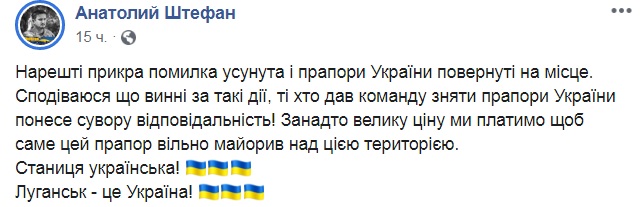 Анатолий Штефан
15 ч. ·

Нарешті прикра помилка усунута і прапори України повернуті на місце. Сподіваюся що винні за такі дії, ті хто дав команду зняти прапори України понесе сувору відповідальність! Занадто велику ціну ми платимо щоб саме цей прапор вільно майорив над цією територією.
Станиця українська! 🇺🇦🇺🇦🇺🇦
Луганськ - це Україна! 🇺🇦🇺🇦🇺🇦